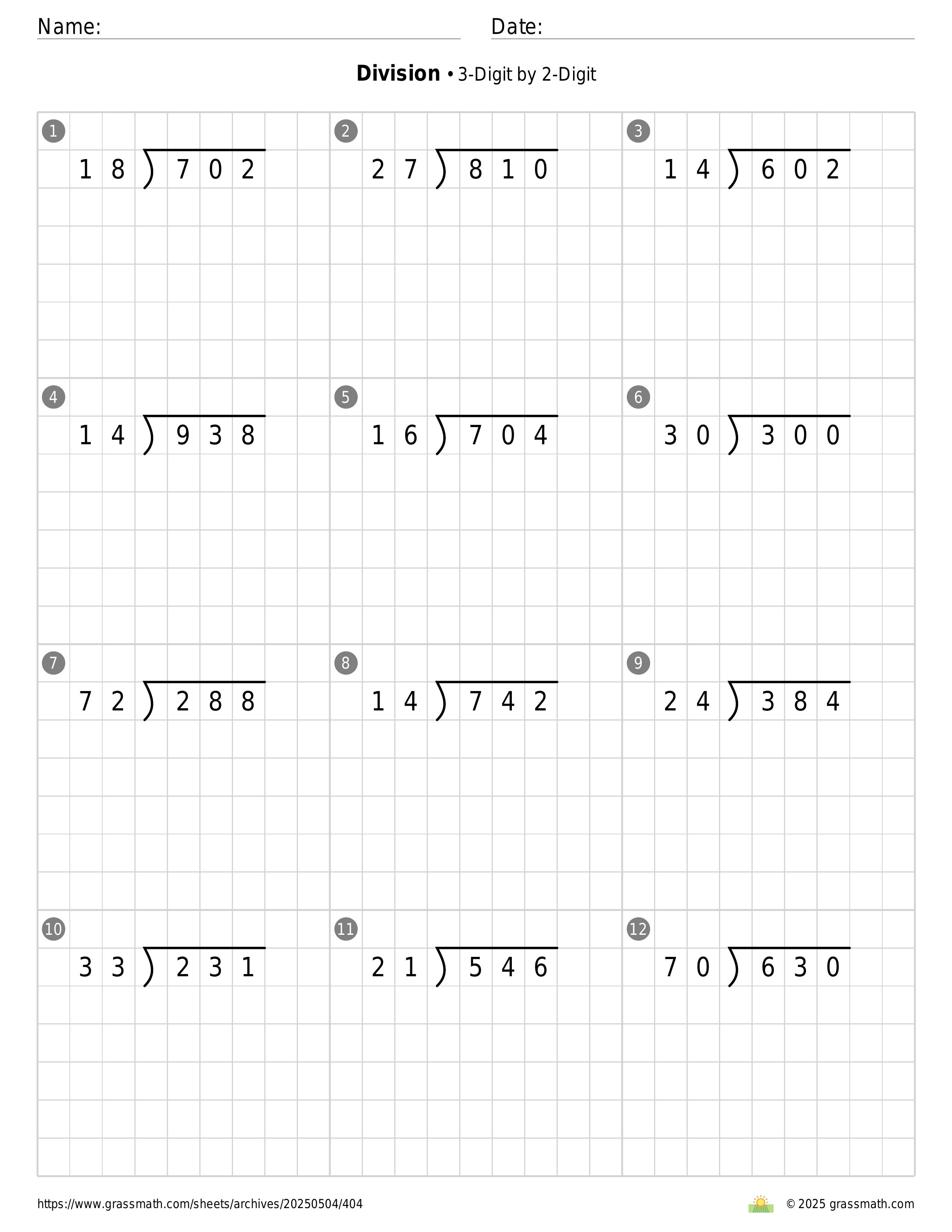 Name: Date:

**Division** • 3-Digit by 2-Digit

1
$18\overline{)702}$

2
$27\overline{)810}$

3
$14\overline{)602}$

4
$14\overline{)938}$

5
$16\overline{)704}$

6
$30\overline{)300}$

7
$72\overline{)288}$

8
$14\overline{)742}$

9
$24\overline{)384}$

10
$33\overline{)231}$

11
$21\overline{)546}$

12
$70\overline{)630}$

https://www.grassmath.com/sheets/archives/20250504/404

© 2025 grassmath.com